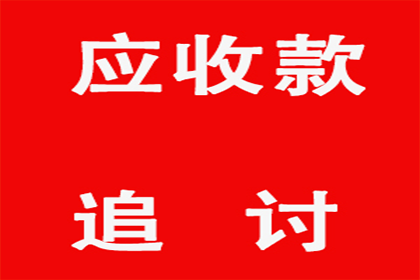 应收款

追 讨